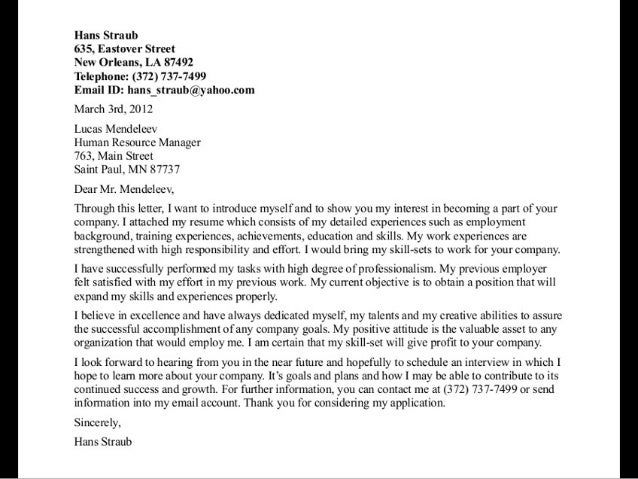 Hans Straub
635, Eastover Street
New Orleans, LA 87492
Telephone: (372) 737-7499
Email ID: hans_straub@yahoo.com

March 3rd, 2012

Lucas Mendeleev
Human Resource Manager
763, Main Street
Saint Paul, MN 87737

Dear Mr. Mendeleev,

Through this letter, I want to introduce myself and to show you my interest in becoming a part of your company. I attached my resume which consists of my detailed experiences such as employment background, training experiences, achievements, education and skills. My work experiences are strengthened with high responsibility and effort. I would bring my skill-sets to work for your company.

I have successfully performed my tasks with high degree of professionalism. My previous employer felt satisfied with my effort in my previous work. My current objective is to obtain a position that will expand my skills and experiences properly.

I believe in excellence and have always dedicated myself, my talents and my creative abilities to assure the successful accomplishment of any company goals. My positive attitude is the valuable asset to any organization that would employ me. I am certain that my skill-set will give profit to your company.

I look forward to hearing from you in the near future and hopefully to schedule an interview in which I hope to learn more about your company. It's goals and plans and how I may be able to contribute to its continued success and growth. For further information, you can contact me at (372) 737-7499 or send information into my email account. Thank you for considering my application.

Sincerely,

Hans Straub